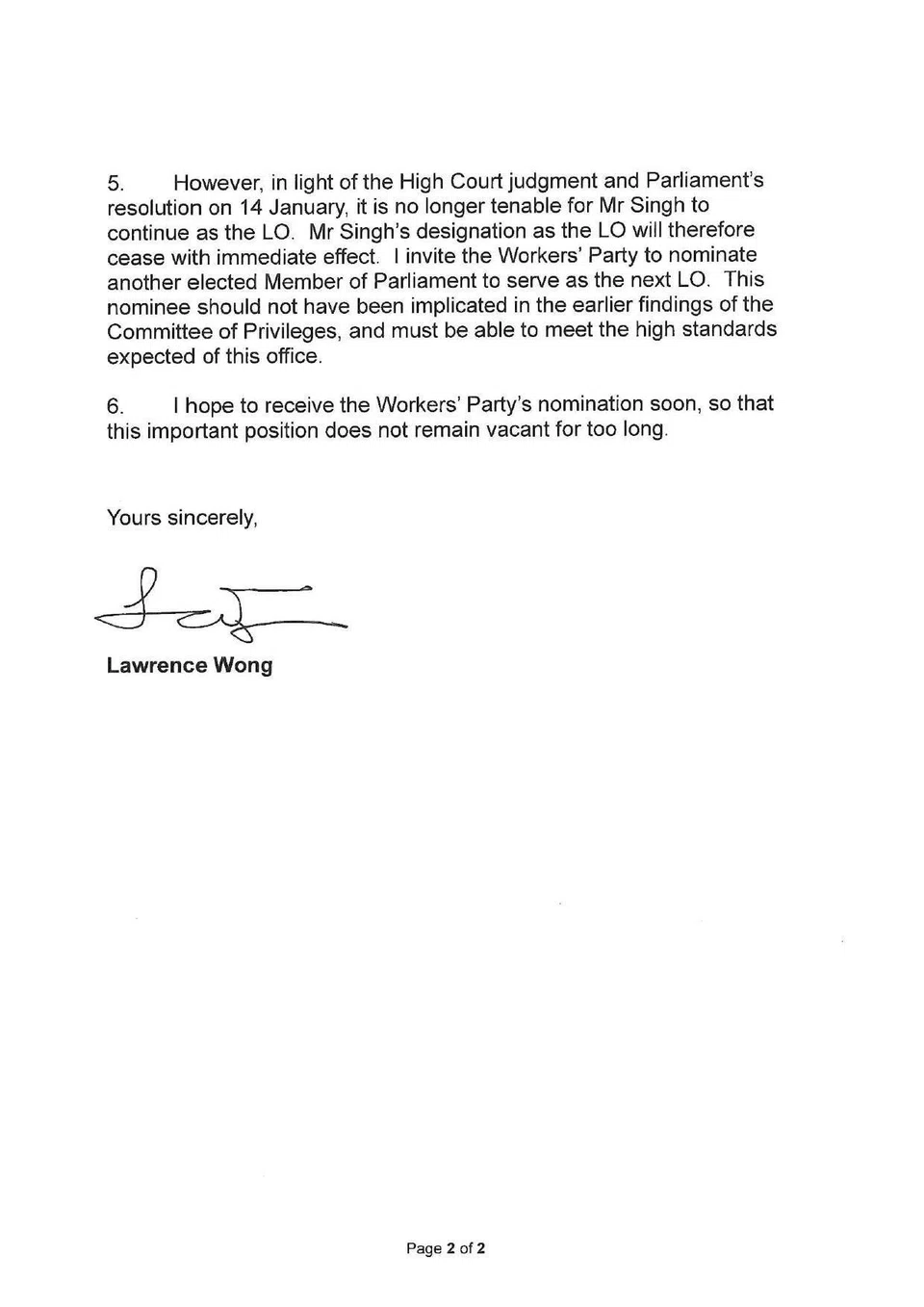 5. However, in light of the High Court judgment and Parliament's resolution on 14 January, it is no longer tenable for Mr Singh to continue as the LO. Mr Singh's designation as the LO will therefore cease with immediate effect. I invite the Workers' Party to nominate another elected Member of Parliament to serve as the next LO. This nominee should not have been implicated in the earlier findings of the Committee of Privileges, and must be able to meet the high standards expected of this office.

6. I hope to receive the Workers' Party's nomination soon, so that this important position does not remain vacant for too long.

Yours sincerely,

Lawrence Wong

Page 2 of 2